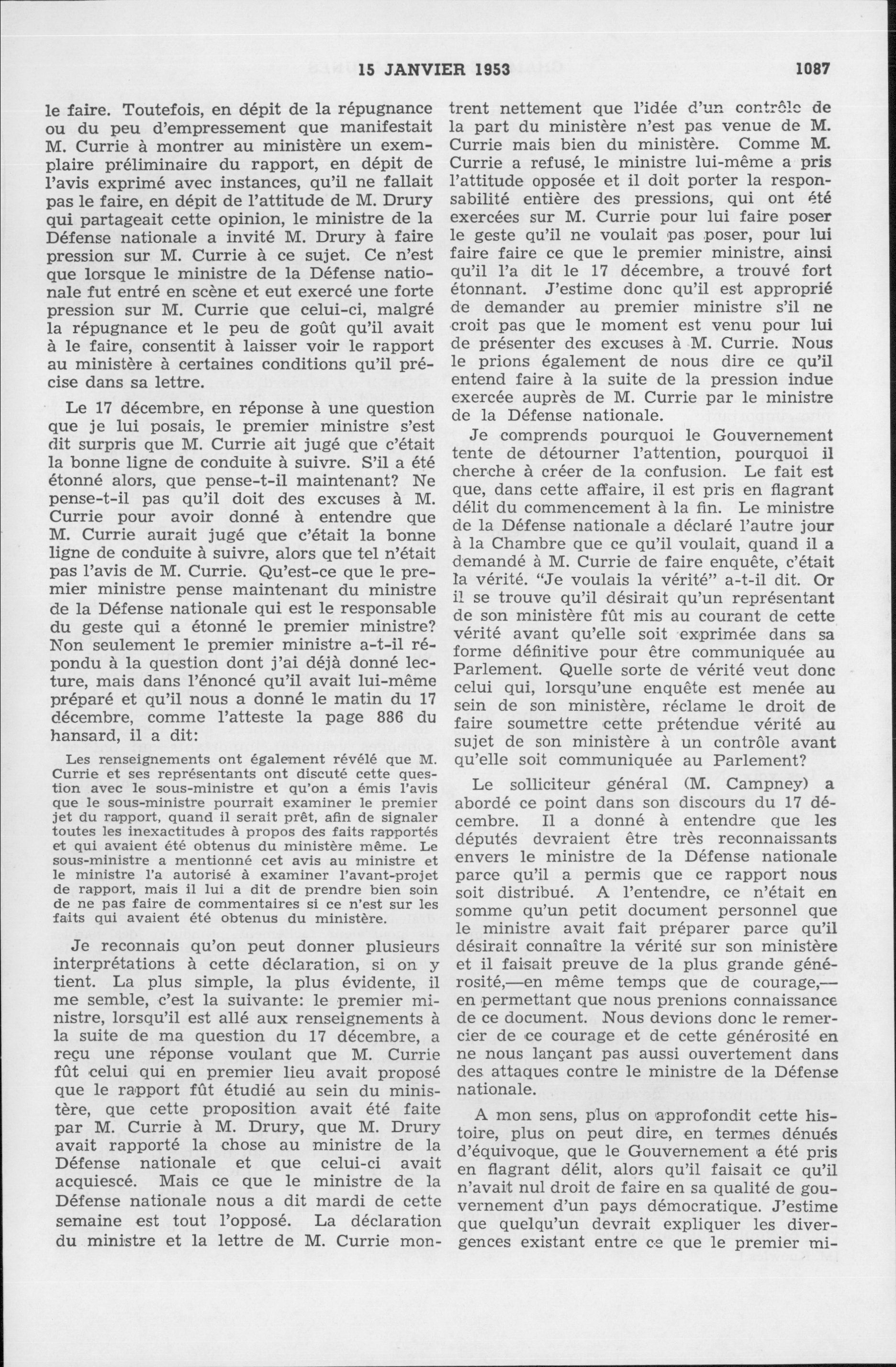 15 JANVIER 1953 1087

le faire. Toutefois, en dépit de la répugnance ou du peu d'empressement que manifestait M. Currie à montrer au ministère un exemplaire préliminaire du rapport, en dépit de l'avis exprimé avec instances, qu'il ne fallait pas le faire, en dépit de l'attitude de M. Drury qui partageait cette opinion, le ministre de la Défense nationale a invité M. Drury à faire pression sur M. Currie à ce sujet. Ce n'est que lorsque le ministre de la Défense nationale fut entré en scène et eut exercé une forte pression sur M. Currie que celui-ci, malgré la répugnance et le peu de goût qu'il avait à le faire, consentit à laisser voir le rapport au ministère à certaines conditions qu'il précise dans sa lettre.

Le 17 décembre, en réponse à une question que je lui posais, le premier ministre s'est dit surpris que M. Currie ait jugé que c'était la bonne ligne de conduite à suivre. S'il a été étonné alors, que pense-t-il maintenant? Ne pense-t-il pas qu'il doit des excuses à M. Currie pour avoir donné à entendre que M. Currie aurait jugé que c'était la bonne ligne de conduite à suivre, alors que tel n'était pas l'avis de M. Currie. Qu'est-ce que le premier ministre pense maintenant du ministre de la Défense nationale qui est le responsable du geste qui a étonné le premier ministre? Non seulement le premier ministre a-t-il répondu à la question dont j'ai déjà donné lecture, mais dans l'énoncé qu'il avait lui-même préparé et qu'il nous a donné le matin du 17 décembre, comme l'atteste la page 886 du hansard, il a dit:

Les renseignements ont également révélé que M. Currie et ses représentants ont discuté cette question avec le sous-ministre et qu'on a émis l'avis que le sous-ministre pourrait examiner le premier jet du rapport, quand il serait prêt, afin de signaler toutes les inexactitudes à propos des faits rapportés et qui avaient été obtenus du ministère même. Le sous-ministre a mentionné cet avis au ministre et le ministre l'a autorisé à examiner l'avant-projet de rapport, mais il lui a dit de prendre bien soin de ne pas faire de commentaires si ce n'est sur les faits qui avaient été obtenus du ministère.

Je reconnais qu'on peut donner plusieurs interprétations à cette déclaration, si on y tient. La plus simple, la plus évidente, il me semble, c'est la suivante: le premier ministre, lorsqu'il est allé aux renseignements à la suite de ma question du 17 décembre, a reçu une réponse voulant que M. Currie fût celui qui en premier lieu avait proposé que le rapport fût étudié au sein du ministère, que cette proposition avait été faite par M. Currie à M. Drury, que M. Drury avait rapporté la chose au ministre de la Défense nationale et que celui-ci avait acquiescé. Mais ce que le ministre de la Défense nationale nous a dit mardi de cette semaine est tout l'opposé. La déclaration du ministre et la lettre de M. Currie montrent nettement que l'idée d'un contrôle de la part du ministère n'est pas venue de M. Currie mais bien du ministère. Comme M. Currie a refusé, le ministre lui-même a pris l'attitude opposée et il doit porter la responsabilité entière des pressions, qui ont été exercées sur M. Currie pour lui faire poser le geste qu'il ne voulait pas poser, pour lui faire faire ce que le premier ministre, ainsi qu'il l'a dit le 17 décembre, a trouvé fort étonnant. J'estime donc qu'il est approprié de demander au premier ministre s'il ne croit pas que le moment est venu pour lui de présenter des excuses à M. Currie. Nous le prions également de nous dire ce qu'il entend faire à la suite de la pression indue exercée auprès de M. Currie par le ministre de la Défense nationale.

Je comprends pourquoi le Gouvernement tente de détourner l'attention, pourquoi il cherche à créer de la confusion. Le fait est que, dans cette affaire, il est pris en flagrant délit du commencement à la fin. Le ministre de la Défense nationale a déclaré l'autre jour à la Chambre que ce qu'il voulait, quand il a demandé à M. Currie de faire enquête, c'était la vérité. "Je voulais la vérité" a-t-il dit. Or il se trouve qu'il désirait qu'un représentant de son ministère fût mis au courant de cette vérité avant qu'elle soit exprimée dans sa forme définitive pour être communiquée au Parlement. Quelle sorte de vérité veut donc celui qui, lorsqu'une enquête est menée au sein de son ministère, réclame le droit de faire soumettre cette prétendue vérité au sujet de son ministère à un contrôle avant qu'elle soit communiquée au Parlement?

Le solliciteur général (M. Campney) a abordé ce point dans son discours du 17 décembre. Il a donné à entendre que les députés devraient être très reconnaissants envers le ministre de la Défense nationale parce qu'il a permis que ce rapport nous soit distribué. A l'entendre, ce n'était en somme qu'un petit document personnel que le ministre avait fait préparer parce qu'il désirait connaître la vérité sur son ministère et il faisait preuve de la plus grande générosité,—en même temps que de courage,—en permettant que nous prenions connaissance de ce document. Nous devions donc le remercier de ce courage et de cette générosité en ne nous lançant pas aussi ouvertement dans des attaques contre le ministre de la Défense nationale.

A mon sens, plus on approfondit cette histoire, plus on peut dire, en termes dénués d'équivoque, que le Gouvernement a été pris en flagrant délit, alors qu'il faisait ce qu'il n'avait nul droit de faire en sa qualité de gouvernement d'un pays démocratique. J'estime que quelqu'un devrait expliquer les divergences existant entre ce que le premier mi-